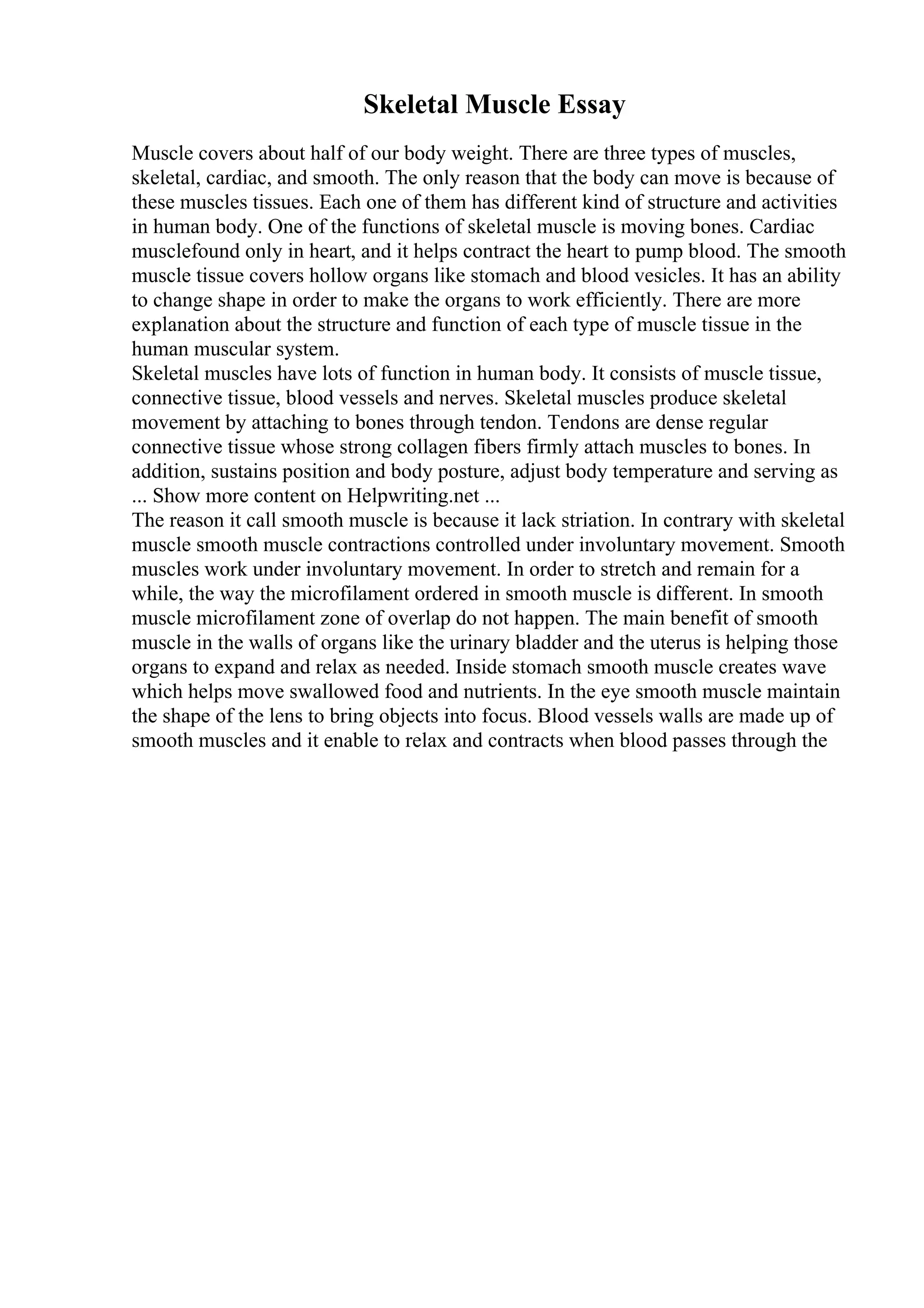 Skeletal Muscle Essay

Muscle covers about half of our body weight. There are three types of muscles, skeletal, cardiac, and smooth. The only reason that the body can move is because of these muscles tissues. Each one of them has different kind of structure and activities in human body. One of the functions of skeletal muscle is moving bones. Cardiac musclefound only in heart, and it helps contract the heart to pump blood. The smooth muscle tissue covers hollow organs like stomach and blood vesicles. It has an ability to change shape in order to make the organs to work efficiently. There are more explanation about the structure and function of each type of muscle tissue in the human muscular system.

Skeletal muscles have lots of function in human body. It consists of muscle tissue, connective tissue, blood vessels and nerves. Skeletal muscles produce skeletal movement by attaching to bones through tendon. Tendons are dense regular connective tissue whose strong collagen fibers firmly attach muscles to bones. In addition, sustains position and body posture, adjust body temperature and serving as ... Show more content on Helpwriting.net ...

The reason it call smooth muscle is because it lack striation. In contrary with skeletal muscle smooth muscle contractions controlled under involuntary movement. Smooth muscles work under involuntary movement. In order to stretch and remain for a while, the way the microfilament ordered in smooth muscle is different. In smooth muscle microfilament zone of overlap do not happen. The main benefit of smooth muscle in the walls of organs like the urinary bladder and the uterus is helping those organs to expand and relax as needed. Inside stomach smooth muscle creates wave which helps move swallowed food and nutrients. In the eye smooth muscle maintain the shape of the lens to bring objects into focus. Blood vessels walls are made up of smooth muscles and it enable to relax and contracts when blood passes through the